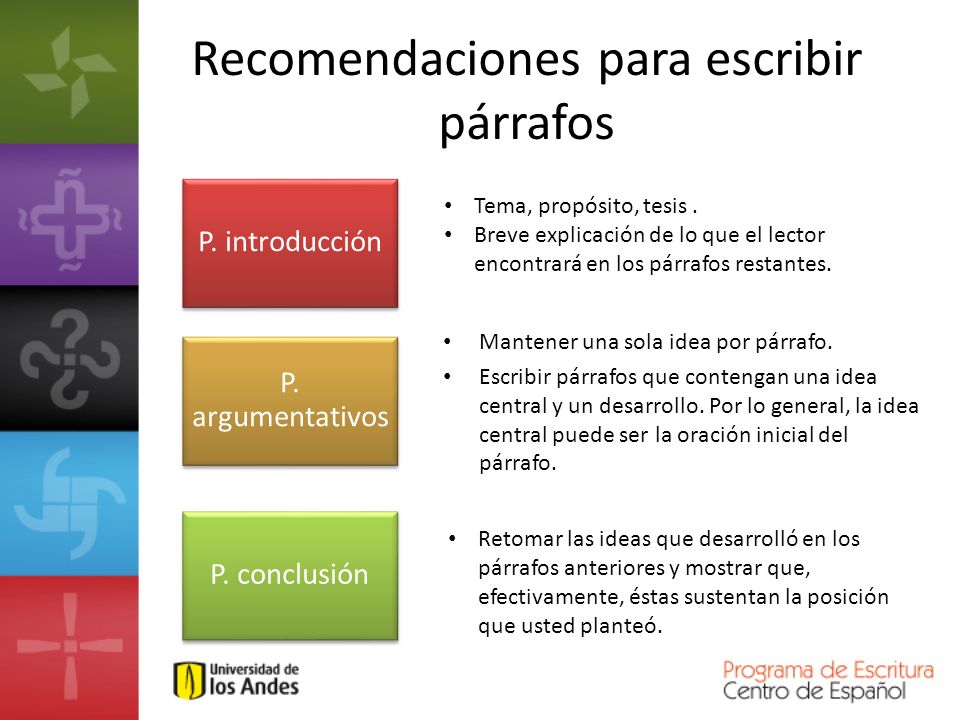 Recomendaciones para escribir párrafos

P. introducción

• Tema, propósito, tesis .
• Breve explicación de lo que el lector encontrará en los párrafos restantes.

P. argumentativos

• Mantener una sola idea por párrafo.
• Escribir párrafos que contengan una idea central y un desarrollo. Por lo general, la idea central puede ser la oración inicial del párrafo.

P. conclusión

• Retomar las ideas que desarrolló en los párrafos anteriores y mostrar que, efectivamente, éstas sustentan la posición que usted planteó.

Universidad de los Andes

Programa de Escritura
Centro de Español